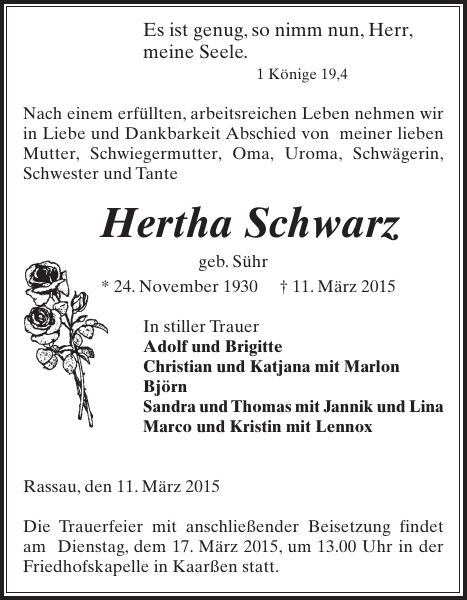 Es ist genug, so nimm nun, Herr, meine Seele.
1 Könige 19,4

Nach einem erfüllten, arbeitsreichen Leben nehmen wir in Liebe und Dankbarkeit Abschied von meiner lieben Mutter, Schwiegermutter, Oma, Uroma, Schwägerin, Schwester und Tante

Hertha Schwarz

geb. Sühr

* 24. November 1930 † 11. März 2015

In stiller Trauer
Adolf und Brigitte
Christian und Katjana mit Marlon
Björn
Sandra und Thomas mit Jannik und Lina
Marco und Kristin mit Lennox

Rassau, den 11. März 2015

Die Trauerfeier mit anschließender Beisetzung findet am Dienstag, dem 17. März 2015, um 13.00 Uhr in der Friedhofskapelle in Kaarßen statt.